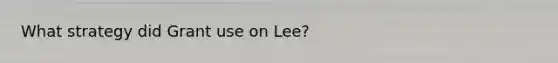 What strategy did Grant use on Lee?